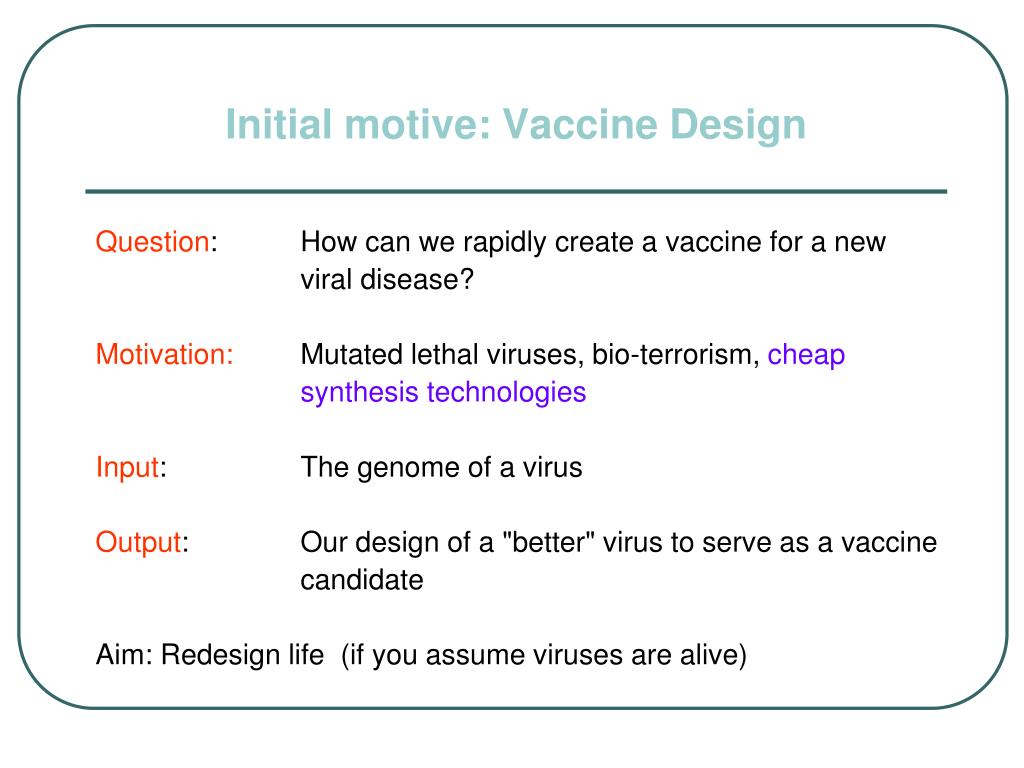 Initial motive: Vaccine Design

Question: How can we rapidly create a vaccine for a new viral disease?

Motivation: Mutated lethal viruses, bio-terrorism, cheap synthesis technologies

Input: The genome of a virus

Output: Our design of a "better" virus to serve as a vaccine candidate

Aim: Redesign life (if you assume viruses are alive)